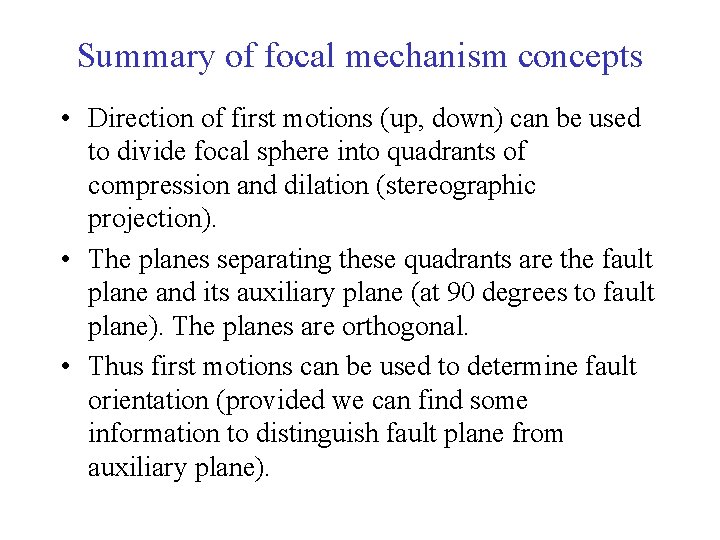 Summary of focal mechanism concepts

• Direction of first motions (up, down) can be used to divide focal sphere into quadrants of compression and dilation (stereographic projection).

• The planes separating these quadrants are the fault plane and its auxiliary plane (at 90 degrees to fault plane). The planes are orthogonal.

• Thus first motions can be used to determine fault orientation (provided we can find some information to distinguish fault plane from auxiliary plane).